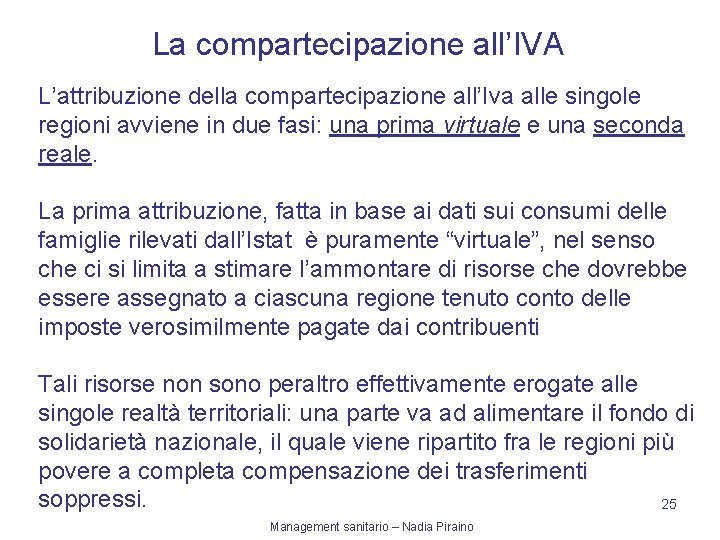 La compartecipazione all'IVA

L'attribuzione della compartecipazione all'Iva alle singole regioni avviene in due fasi: una prima virtuale e una seconda reale.

La prima attribuzione, fatta in base ai dati sui consumi delle famiglie rilevati dall'Istat è puramente "virtuale", nel senso che ci si limita a stimare l'ammontare di risorse che dovrebbe essere assegnato a ciascuna regione tenuto conto delle imposte verosimilmente pagate dai contribuenti

Tali risorse non sono peraltro effettivamente erogate alle singole realtà territoriali: una parte va ad alimentare il fondo di solidarietà nazionale, il quale viene ripartito fra le regioni più povere a completa compensazione dei trasferimenti soppressi.

25

Management sanitario – Nadia Piraino